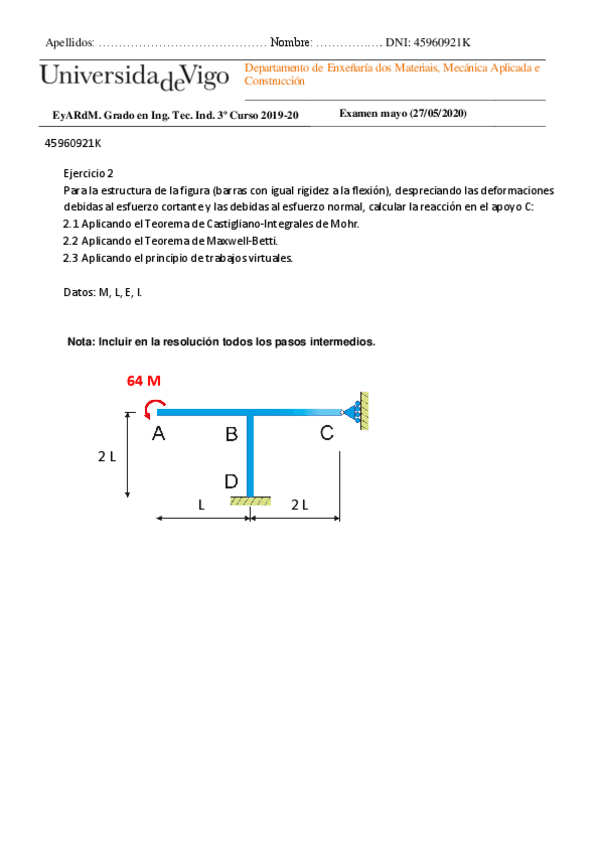 Apellidos: …………………………………… Nombre: ……………. DNI: 45960921K

UniversidadeVigo

Departamento de Enxeñaría dos Materiais, Mecánica Aplicada e Construcción

EyARdM. Grado en Ing. Tec. Ind. 3º Curso 2019-20

Examen mayo (27/05/2020)

45960921K

Ejercicio 2
Para la estructura de la figura (barras con igual rigidez a la flexión), despreciando las deformaciones debidas al esfuerzo cortante y las debidas al esfuerzo normal, calcular la reacción en el apoyo C:
2.1 Aplicando el Teorema de Castigliano-Integrales de Mohr.
2.2 Aplicando el Teorema de Maxwell-Betti.
2.3 Aplicando el principio de trabajos virtuales.

Datos: M, L, E, I.

Nota: Incluir en la resolución todos los pasos intermedios.

64 M

A

B

C

D

2 L

L

2 L